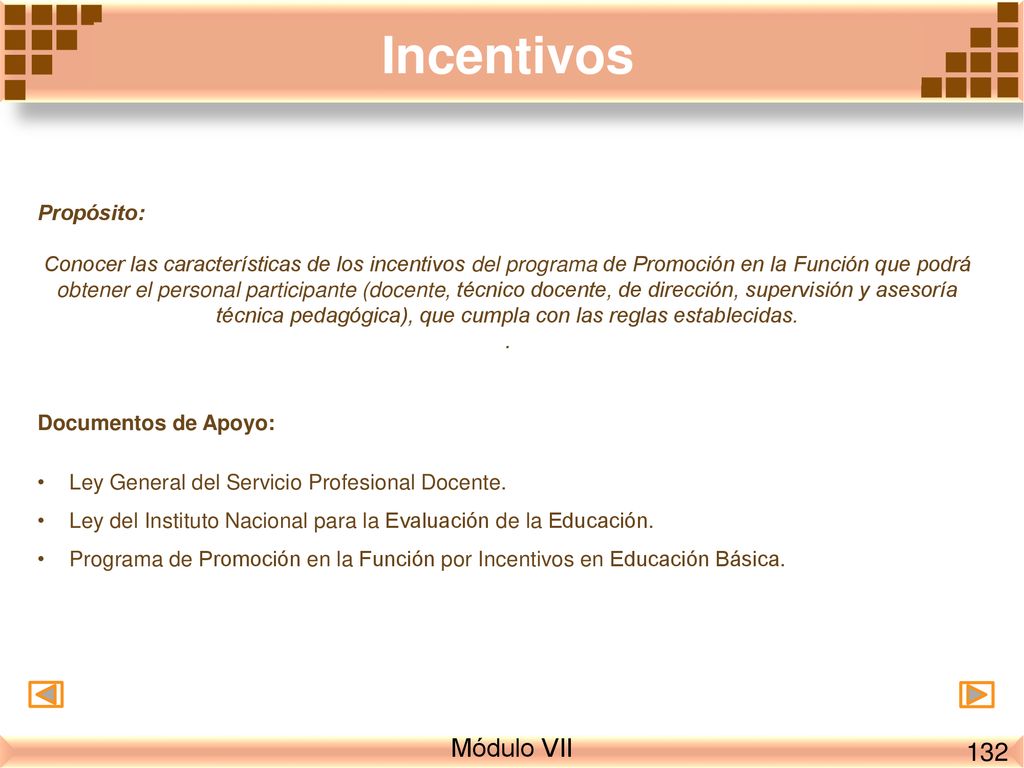 Incentivos

Propósito:

Conocer las características de los incentivos del programa de Promoción en la Función que podrá obtener el personal participante (docente, técnico docente, de dirección, supervisión y asesoría técnica pedagógica), que cumpla con las reglas establecidas.
.

Documentos de Apoyo:

• Ley General del Servicio Profesional Docente.
• Ley del Instituto Nacional para la Evaluación de la Educación.
• Programa de Promoción en la Función por Incentivos en Educación Básica.

Módulo VII

132